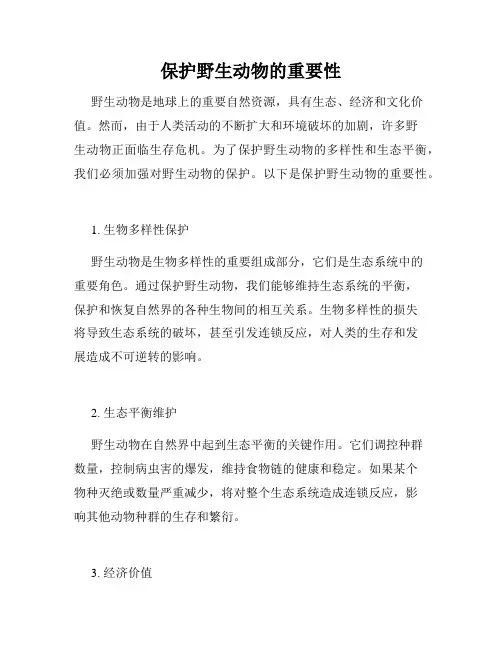 保护野生动物的重要性

野生动物是地球上的重要自然资源，具有生态、经济和文化价值。然而，由于人类活动的不断扩大和环境破坏的加剧，许多野生动物正面临生存危机。为了保护野生动物的多样性和生态平衡，我们必须加强对野生动物的保护。以下是保护野生动物的重要性。

1. 生物多样性保护

野生动物是生物多样性的重要组成部分，它们是生态系统中的重要角色。通过保护野生动物，我们能够维持生态系统的平衡，保护和恢复自然界的各种生物间的相互关系。生物多样性的损失将导致生态系统的破坏，甚至引发连锁反应，对人类的生存和发展造成不可逆转的影响。

2. 生态平衡维护

野生动物在自然界中起到生态平衡的关键作用。它们调控种群数量，控制病虫害的爆发，维持食物链的健康和稳定。如果某个物种灭绝或数量严重减少，将对整个生态系统造成连锁反应，影响其他动物种群的生存和繁衍。

3. 经济价值